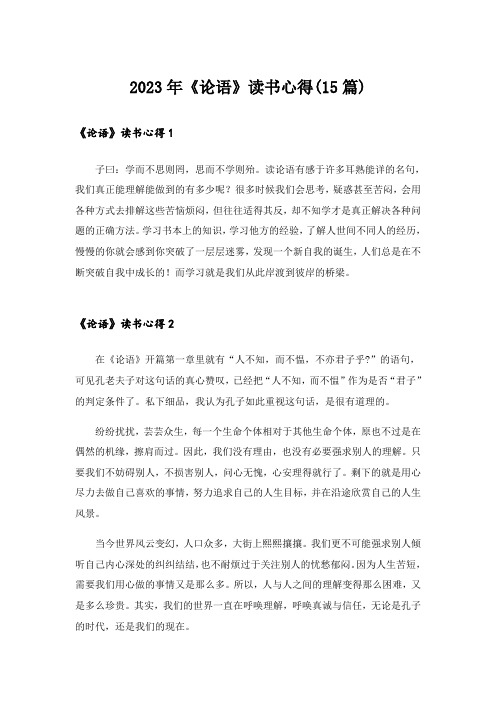 2023年《论语》读书心得(15篇)

《论语》读书心得1

子曰：学而不思则罔，思而不学则殆。读论语有感于许多耳熟能详的名句，我们真正能理解能做到的有多少呢？很多时候我们会思考，疑惑甚至苦闷，会用各种方式去排解这些苦恼烦闷，但往往适得其反，却不知学才是真正解决各种问题的正确方法。学习书本上的知识，学习他方的经验，了解人世间不同人的经历，慢慢的你就会感到你突破了一层层迷雾，发现一个新自我的诞生，人们总是在不断突破自我中成长的！而学习就是我们从此岸渡到彼岸的桥梁。

《论语》读书心得2

在《论语》开篇第一章里就有“人不知，而不愠，不亦君子乎?”的语句，可见孔老夫子对这句话的真心赞叹，已经把“人不知，而不愠”作为是否“君子”的判定条件了。私下细品，我认为孔子如此重视这句话，是很有道理的。

纷纷扰扰，芸芸众生，每一个生命个体相对于其他生命个体，原也不过是在偶然的机缘，擦肩而过。因此，我们没有理由，也没有必要强求别人的理解。只要我们不妨碍别人，不损害别人，问心无愧，心安理得就行了。剩下的就是用心尽力去做自己喜欢的事情，努力追求自己的人生目标，并在沿途欣赏自己的人生风景。

当今世界风云变幻，人口众多，大街上熙熙攘攘。我们更不可能强求别人倾听自己内心深处的纠纠结结，也不耐烦过于关注别人的忧愁郁闷。因为人生苦短，需要我们用心做的事情又是那么多。所以，人与人之间的理解变得那么困难，又是多么珍贵。其实，我们的世界一直在呼唤理解，呼唤真诚与信任，无论是孔子的时代，还是我们的现在。